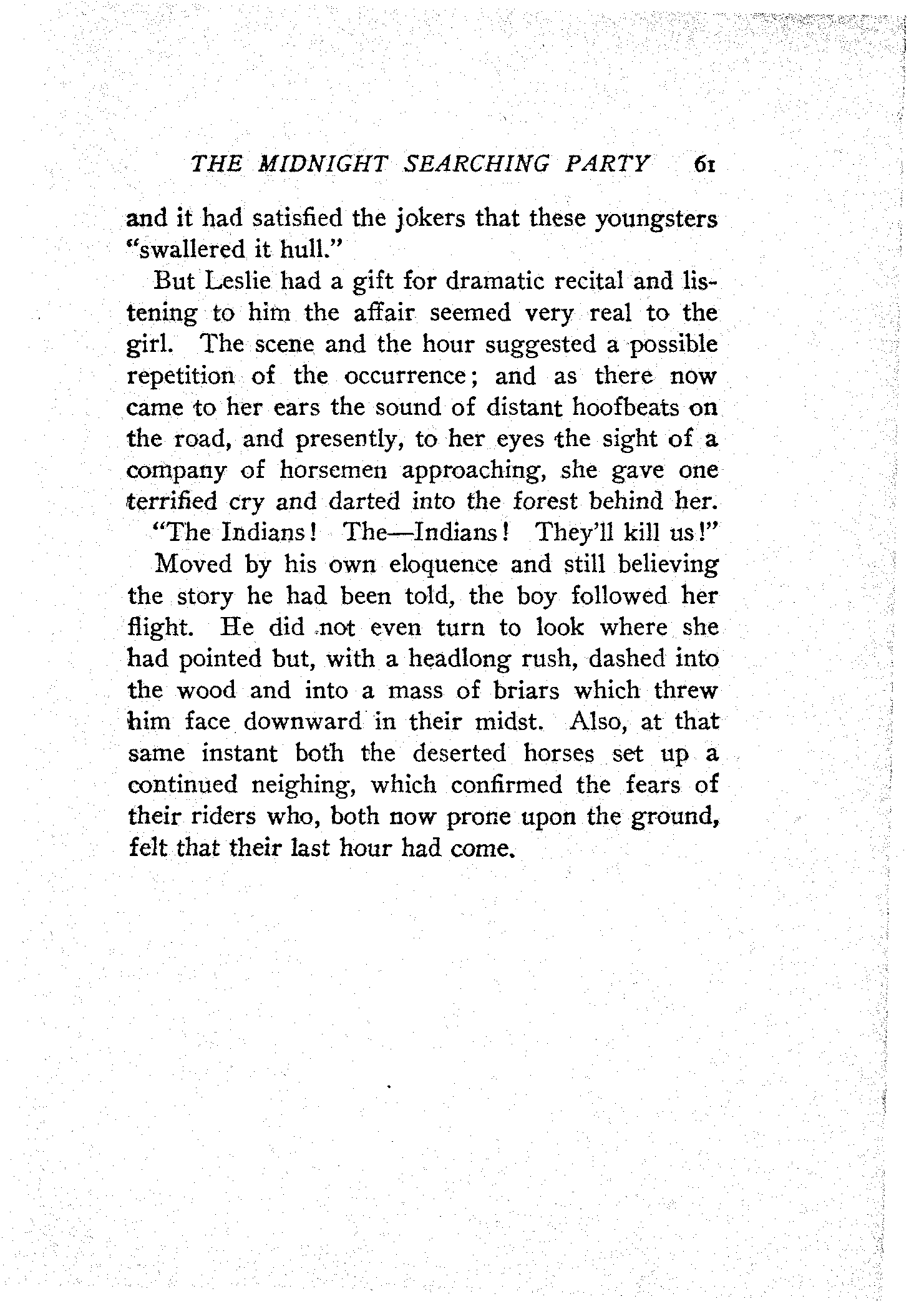 THE MIDNIGHT SEARCHING PARTY 61

and it had satisfied the jokers that these youngsters "swallered it hull."

But Leslie had a gift for dramatic recital and listening to him the affair seemed very real to the girl. The scene and the hour suggested a possible repetition of the occurrence; and as there now came to her ears the sound of distant hoofbeats on the road, and presently, to her eyes the sight of a company of horsemen approaching, she gave one terrified cry and darted into the forest behind her.

"The Indians! The—Indians! They'll kill us!"

Moved by his own eloquence and still believing the story he had been told, the boy followed her flight. He did not even turn to look where she had pointed but, with a headlong rush, dashed into the wood and into a mass of briars which threw him face downward in their midst. Also, at that same instant both the deserted horses set up a continued neighing, which confirmed the fears of their riders who, both now prone upon the ground, felt that their last hour had come.